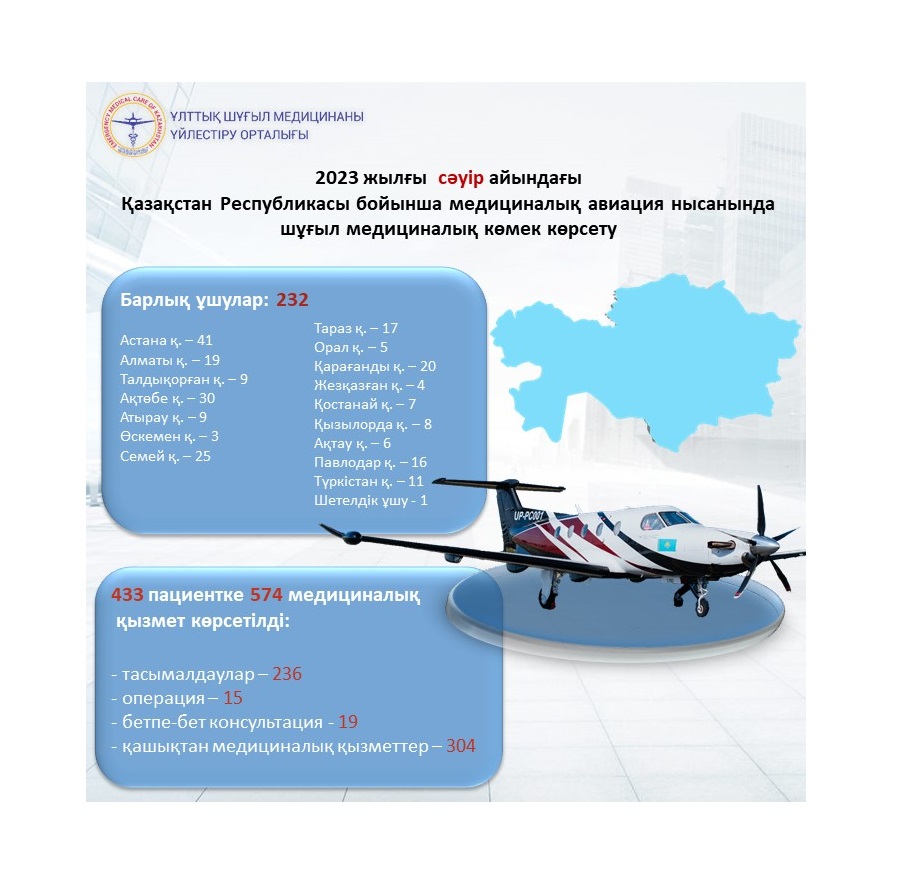 ҰЛТТЫҚ ШҰҒЫЛ МЕДИЦИНАНЫ ҮЙЛЕСТІРУ ОРТАЛЫҒЫ

2023 жылғы сәуір айындағы
Қазақстан Республикасы бойынша медициналық авиация нысанында шұғыл медициналық көмек көрсету

Барлық ұшулар: 232

Астана қ. – 41
Алматы қ. – 19
Талдықорған қ. – 9
Ақтөбе қ. – 30
Атырау қ. – 9
Өскемен қ. – 3
Семей қ. – 25

Тараз қ. – 17
Орал қ. – 5
Қарағанды қ. – 20
Жезқазған қ. – 4
Қостанай қ. – 7
Қызылорда қ. – 8
Ақтау қ. – 6
Павлодар қ. – 16
Түркістан қ. – 11
Шетелдік ұшу - 1

UP-PC001

433 пациентке 574 медициналық қызмет көрсетілді:

- тасымалдаулар – 236
- операция – 15
- бетпе-бет консультация - 19
- қашықтан медициналық қызметтер – 304